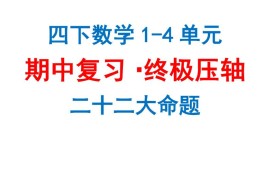 四下数学 1-4 单元

期中复习 ·终极压轴

二十二大命题